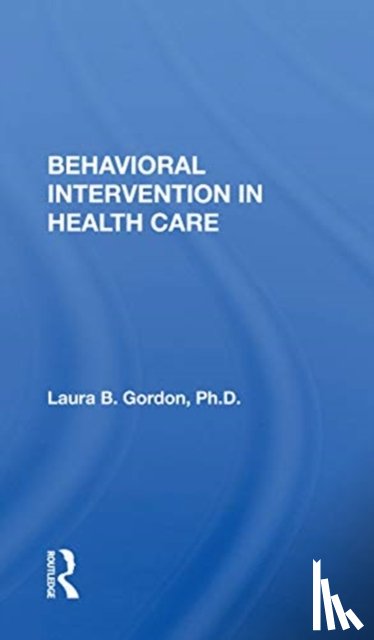 BEHAVIORAL INTERVENTION IN HEALTH CARE

Laura B. Gordon, Ph.D.

ROUTLEDGE